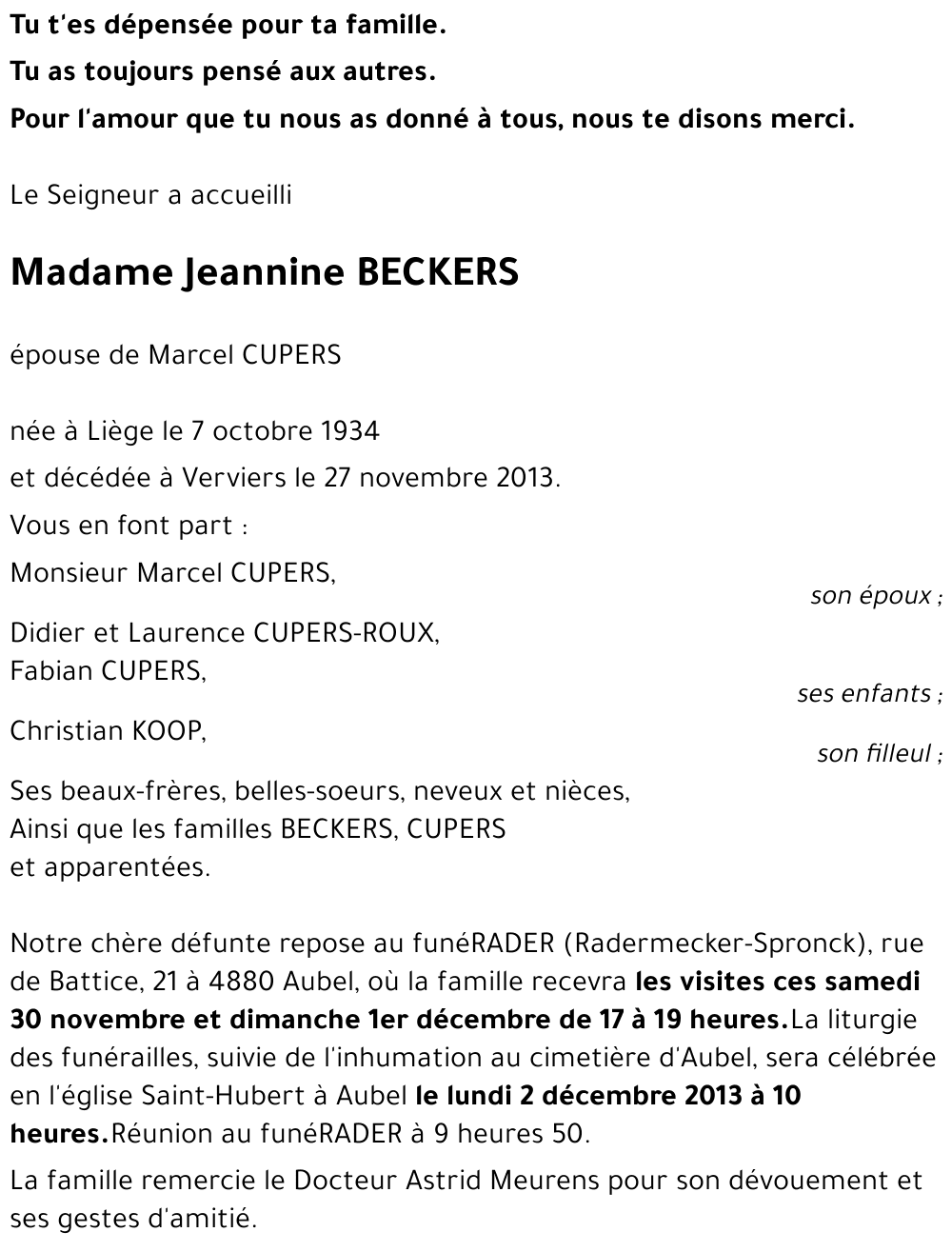 Tu t'es dépensée pour ta famille.

Tu as toujours pensé aux autres.

Pour l'amour que tu nous as donné à tous, nous te disons merci.

Le Seigneur a accueilli

Madame Jeannine BECKERS

épouse de Marcel CUPERS

née à Liège le 7 octobre 1934

et décédée à Verviers le 27 novembre 2013.

Vous en font part :

Monsieur Marcel CUPERS,

son époux ;

Didier et Laurence CUPERS-ROUX,
Fabian CUPERS,

ses enfants ;

Christian KOOP,

son filleul ;

Ses beaux-frères, belles-soeurs, neveux et nièces,
Ainsi que les familles BECKERS, CUPERS
et apparentées.

Notre chère défunte repose au funéRADER (Radermecker-Spronck), rue de Battice, 21 à 4880 Aubel, où la famille recevra les visites ces samedi 30 novembre et dimanche 1er décembre de 17 à 19 heures.La liturgie des funérailles, suivie de l'inhumation au cimetière d'Aubel, sera célébrée en l'église Saint-Hubert à Aubel le lundi 2 décembre 2013 à 10 heures.Réunion au funéRADER à 9 heures 50.

La famille remercie le Docteur Astrid Meurens pour son dévouement et ses gestes d'amitié.